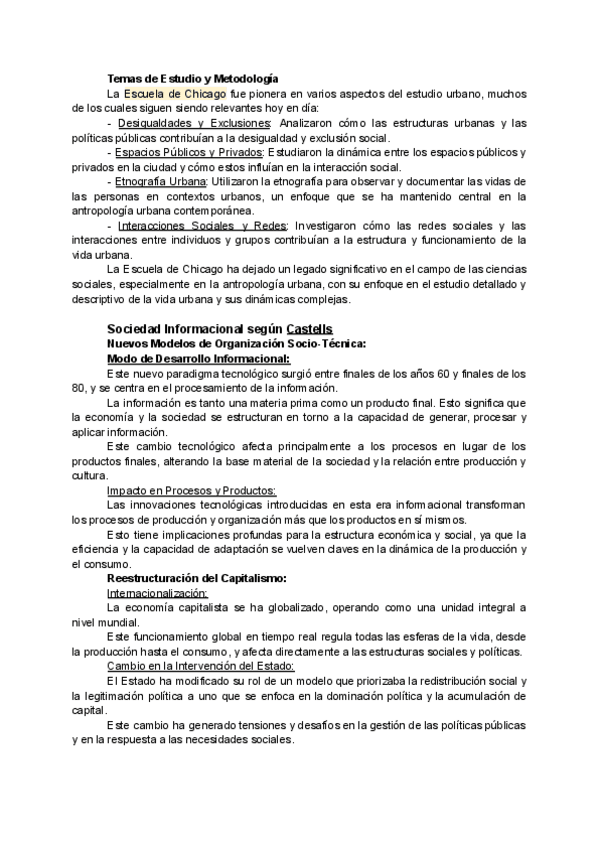 Temas de Estudio y Metodología

La Escuela de Chicago fue pionera en varios aspectos del estudio urbano, muchos de los cuales siguen siendo relevantes hoy en día:

- Desigualdades y Exclusiones: Analizaron cómo las estructuras urbanas y las políticas públicas contribuían a la desigualdad y exclusión social.

- Espacios Públicos y Privados: Estudiaron la dinámica entre los espacios públicos y privados en la ciudad y cómo estos influían en la interacción social.

- Etnografía Urbana: Utilizaron la etnografía para observar y documentar las vidas de las personas en contextos urbanos, un enfoque que se ha mantenido central en la antropología urbana contemporánea.

- Interacciones Sociales y Redes: Investigaron cómo las redes sociales y las interacciones entre individuos y grupos contribuían a la estructura y funcionamiento de la vida urbana.

La Escuela de Chicago ha dejado un legado significativo en el campo de las ciencias sociales, especialmente en la antropología urbana, con su enfoque en el estudio detallado y descriptivo de la vida urbana y sus dinámicas complejas.

Sociedad Informacional según Castells

Nuevos Modelos de Organización Socio-Técnica:

Modo de Desarrollo Informacional:

Este nuevo paradigma tecnológico surgió entre finales de los años 60 y finales de los 80, y se centra en el procesamiento de la información.

La información es tanto una materia prima como un producto final. Esto significa que la economía y la sociedad se estructuran en torno a la capacidad de generar, procesar y aplicar información.

Este cambio tecnológico afecta principalmente a los procesos en lugar de los productos finales, alterando la base material de la sociedad y la relación entre producción y cultura.

Impacto en Procesos y Productos:

Las innovaciones tecnológicas introducidas en esta era informacional transforman los procesos de producción y organización más que los productos en sí mismos.

Esto tiene implicaciones profundas para la estructura económica y social, ya que la eficiencia y la capacidad de adaptación se vuelven claves en la dinámica de la producción y el consumo.

Reestructuración del Capitalismo:

Internacionalización:

La economía capitalista se ha globalizado, operando como una unidad integral a nivel mundial.

Este funcionamiento global en tiempo real regula todas las esferas de la vida, desde la producción hasta el consumo, y afecta directamente a las estructuras sociales y políticas.

Cambio en la Intervención del Estado:

El Estado ha modificado su rol de un modelo que priorizaba la redistribución social y la legitimación política a uno que se enfoca en la dominación política y la acumulación de capital.

Este cambio ha generado tensiones y desafíos en la gestión de las políticas públicas y en la respuesta a las necesidades sociales.